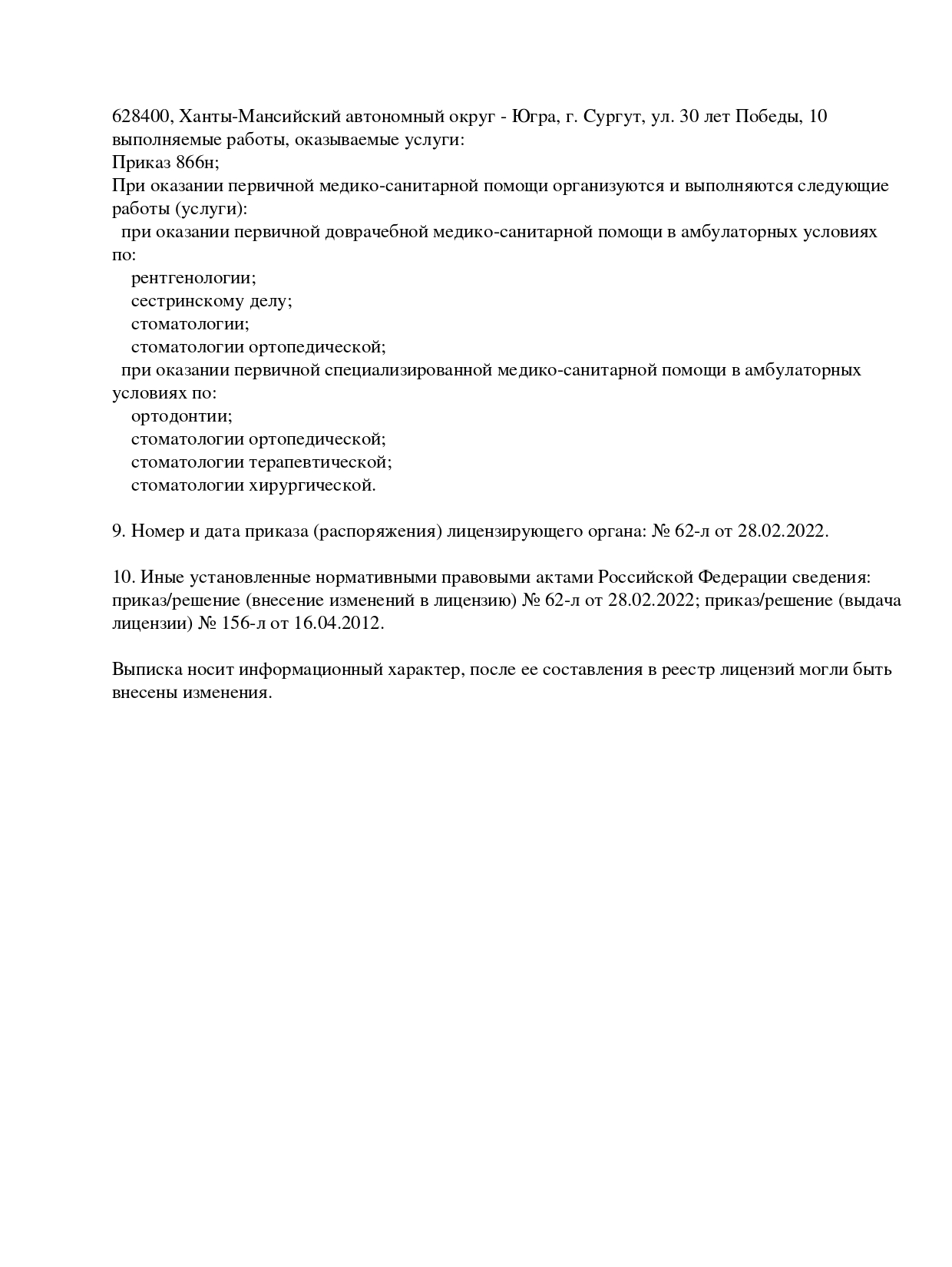 628400, Ханты-Мансийский автономный округ - Югра, г. Сургут, ул. 30 лет Победы, 10
выполняемые работы, оказываемые услуги:
Приказ 866н;
При оказании первичной медико-санитарной помощи организуются и выполняются следующие работы (услуги):
при оказании первичной доврачебной медико-санитарной помощи в амбулаторных условиях по:
рентгенологии;
сестринскому делу;
стоматологии;
стоматологии ортопедической;
при оказании первичной специализированной медико-санитарной помощи в амбулаторных условиях по:
ортодонтии;
стоматологии ортопедической;
стоматологии терапевтической;
стоматологии хирургической.

9. Номер и дата приказа (распоряжения) лицензирующего органа: № 62-л от 28.02.2022.

10. Иные установленные нормативными правовыми актами Российской Федерации сведения: приказ/решение (внесение изменений в лицензию) № 62-л от 28.02.2022; приказ/решение (выдача лицензии) № 156-л от 16.04.2012.

Выписка носит информационный характер, после ее составления в реестр лицензий могли быть внесены изменения.